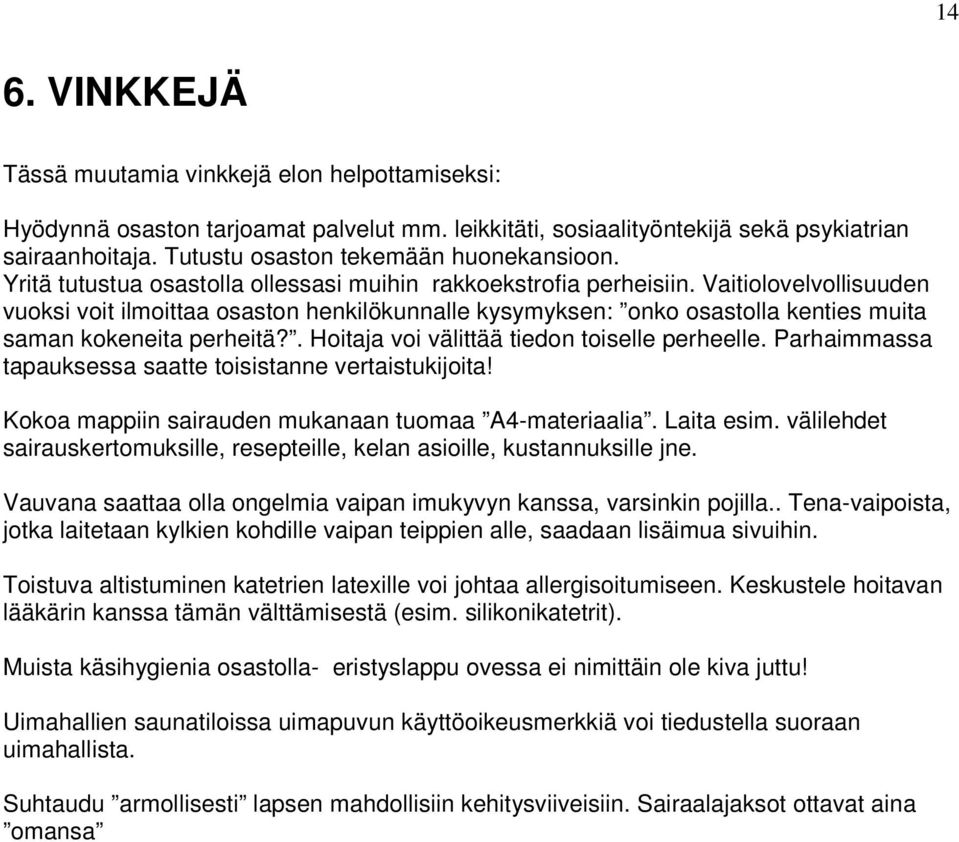 14

6. VINKKEJÄ

Tässä muutamia vinkkejä elon helpottamiseksi:

Hyödynnä osaston tarjoamat palvelut mm. leikkitäti, sosiaalityöntekijä sekä psykiatrian sairaanhoitaja. Tutustu osaston tekemään huonekansioon.
Yritä tutustua osastolla ollessasi muihin rakkoekstrofia perheisiin. Vaitiolovelvollisuuden vuoksi voit ilmoittaa osaston henkilökunnalle kysymyksen: ”onko osastolla kenties muita saman kokeneita perheitä?”. Hoitaja voi välittää tiedon toiselle perheelle. Parhaimmassa tapauksessa saatte toisistanne vertaistukijoita!

Kokoa mappiin sairauden mukanaan tuomaa ”A4-materiaalia”. Laita esim. välilehdet sairauskertomuksille, resepteille, kelan asioille, kustannuksille jne.

Vauvana saattaa olla ongelmia vaipan imukyvyn kanssa, varsinkin pojilla.. Tena-vaipoista, jotka laitetaan kylkien kohdille vaipan teippien alle, saadaan lisäimua sivuihin.

Toistuva altistuminen katetrien latexille voi johtaa allergisoitumiseen. Keskustele hoitavan lääkärin kanssa tämän välttämisestä (esim. silikonikatetrit).

Muista käsihygienia osastolla- eristyslappu ovessa ei nimittäin ole kiva juttu!

Uimahallien saunatiloissa uimapuvun käyttöoikeusmerkkiä voi tiedustella suoraan uimahallista.

Suhtaudu ”armollisesti” lapsen mahdollisiin kehitysviiveisiin. Sairaalajaksot ottavat aina ”omansa”